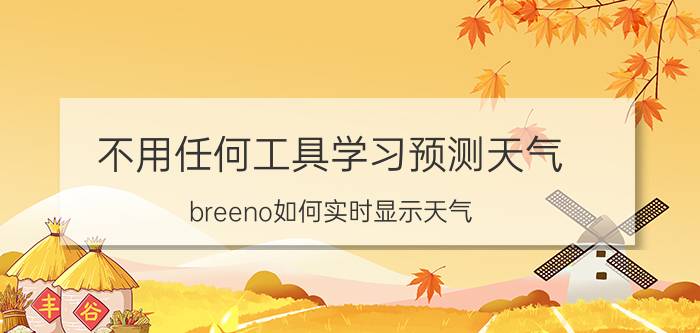 不用任何工具学习预测天气

breeno如何实时显示天气

丰

谷